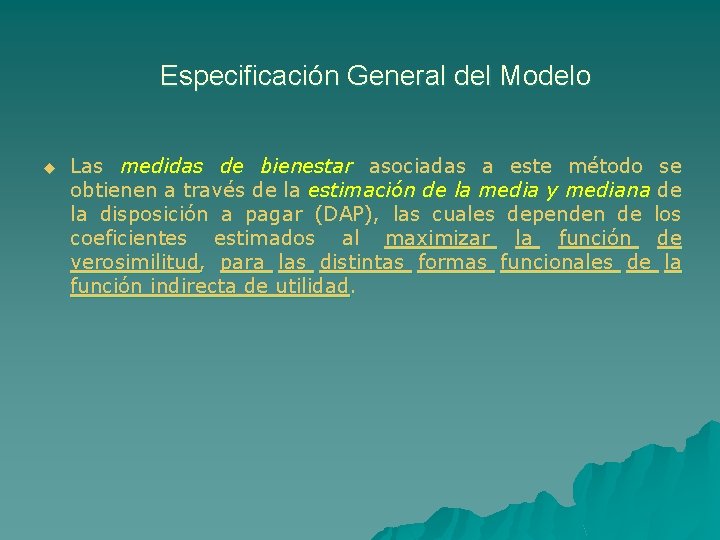 Especificación General del Modelo

Las medidas de bienestar asociadas a este método se obtienen a través de la estimación de la media y mediana de la disposición a pagar (DAP), las cuales dependen de los coeficientes estimados al maximizar la función de verosimilitud, para las distintas formas funcionales de la función indirecta de utilidad.